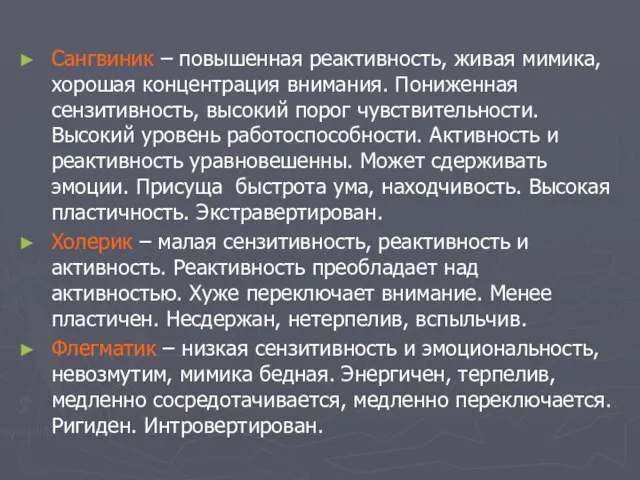 ► Сангвиник – повышенная реактивность, живая мимика, хорошая концентрация внимания. Пониженная сензитивность, высокий порог чувствительности. Высокий уровень работоспособности. Активность и реактивность уравновешенны. Может сдерживать эмоции. Присуща  быстрота ума, находчивость. Высокая пластичность. Экстравертирован.

► Холерик – малая сензитивность, реактивность и активность. Реактивность преобладает над активностью. Хуже переключает внимание. Менее пластичен. Несдержан, нетерпелив, вспыльчив.

► Флегматик – низкая сензитивность и эмоциональность, невозмутим, мимика бедная. Энергичен, терпелив, медленно сосредотачивается, медленно переключается. Ригиден. Интровертирован.